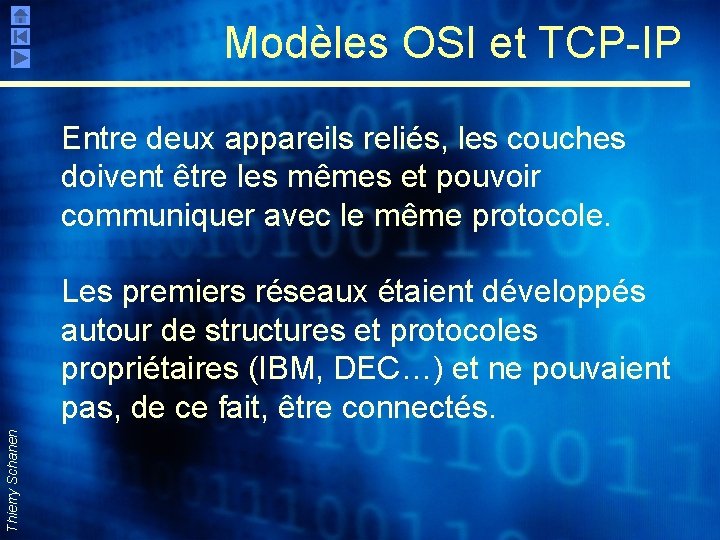 Modèles OSI et TCP-IP

Entre deux appareils reliés, les couches doivent être les mêmes et pouvoir communiquer avec le même protocole.

Les premiers réseaux étaient développés autour de structures et protocoles propriétaires (IBM, DEC…) et ne pouvaient pas, de ce fait, être connectés.

Thierry Schanen